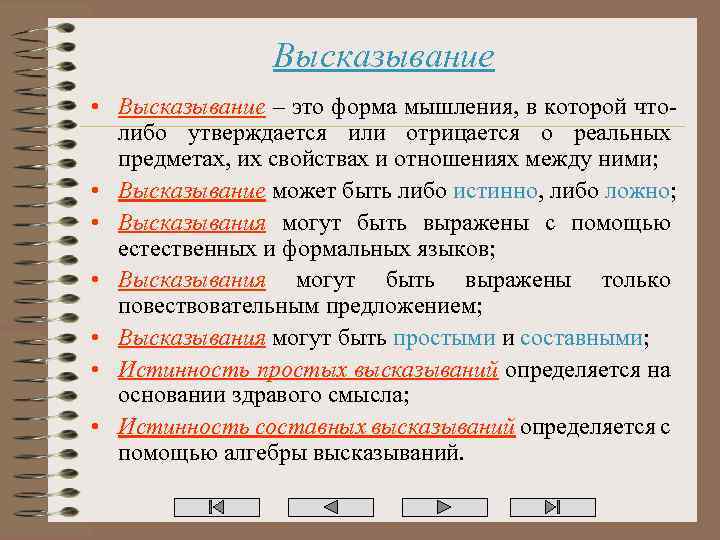 Высказывание

• Высказывание – это форма мышления, в которой что-либо утверждается или отрицается о реальных предметах, их свойствах и отношениях между ними;

• Высказывание может быть либо истинно, либо ложно;

• Высказывания могут быть выражены с помощью естественных и формальных языков;

• Высказывания могут быть выражены только повествовательным предложением;

• Высказывания могут быть простыми и составными;

• Истинность простых высказываний определяется на основании здравого смысла;

• Истинность составных высказываний определяется с помощью алгебры высказываний.